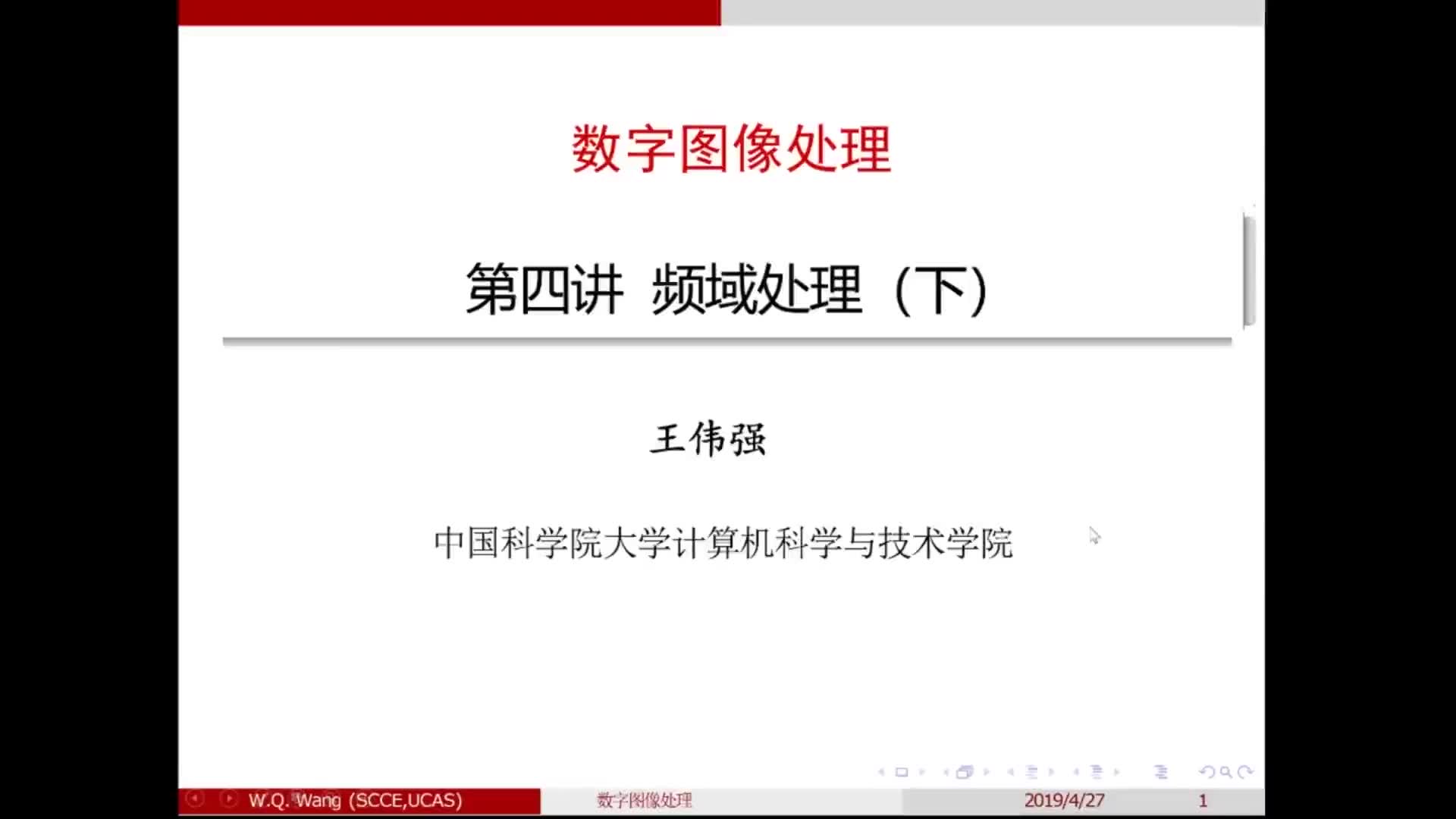 数字图像处理

第四讲 频域处理（下）

王伟强

中国科学院大学计算机科学与技术学院

W.Q. Wang (SCCE,UCAS) 数字图像处理 2019/4/27 1